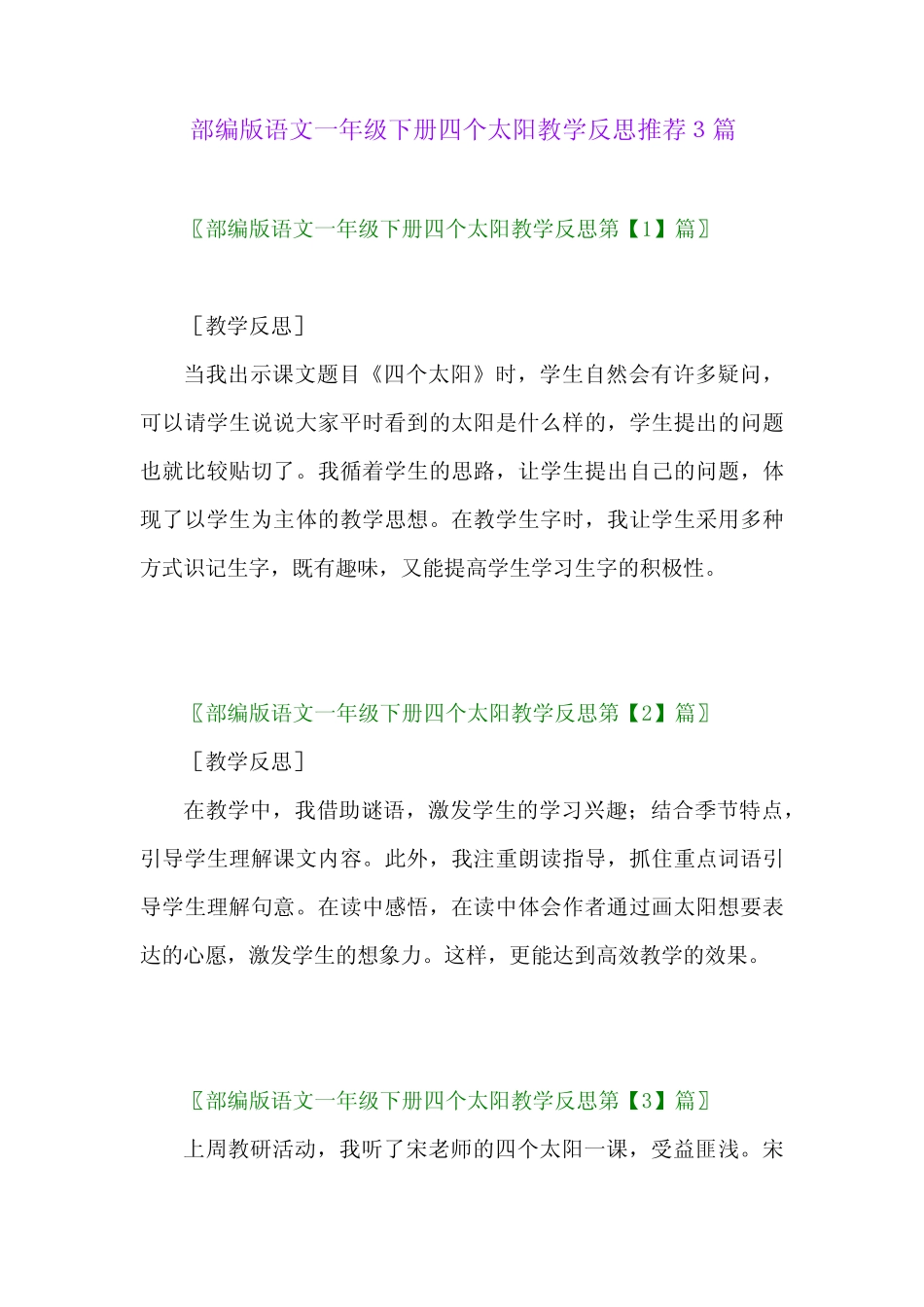 部编版语文一年级下册四个太阳教学反思推荐 3 篇

〖部编版语文一年级下册四个太阳教学反思第【1】篇〗

［教学反思］

当我出示课文题目《四个太阳》时，学生自然会有许多疑问，可以请学生说说大家平时看到的太阳是什么样的，学生提出的问题也就比较贴切了。我循着学生的思路，让学生提出自己的问题，体现了以学生为主体的教学思想。在教学生字时，我让学生采用多种方式识记生字，既有趣味，又能提高学生学习生字的积极性。

〖部编版语文一年级下册四个太阳教学反思第【2】篇〗

［教学反思］

在教学中，我借助谜语，激发学生的学习兴趣；结合季节特点，引导学生理解课文内容。此外，我注重朗读指导，抓住重点词语引导学生理解句意。在读中感悟，在读中体会作者通过画太阳想要表达的心愿，激发学生的想象力。这样，更能达到高效教学的效果。

〖部编版语文一年级下册四个太阳教学反思第【3】篇〗

上周教研活动，我听了宋老师的四个太阳一课，受益匪浅。宋